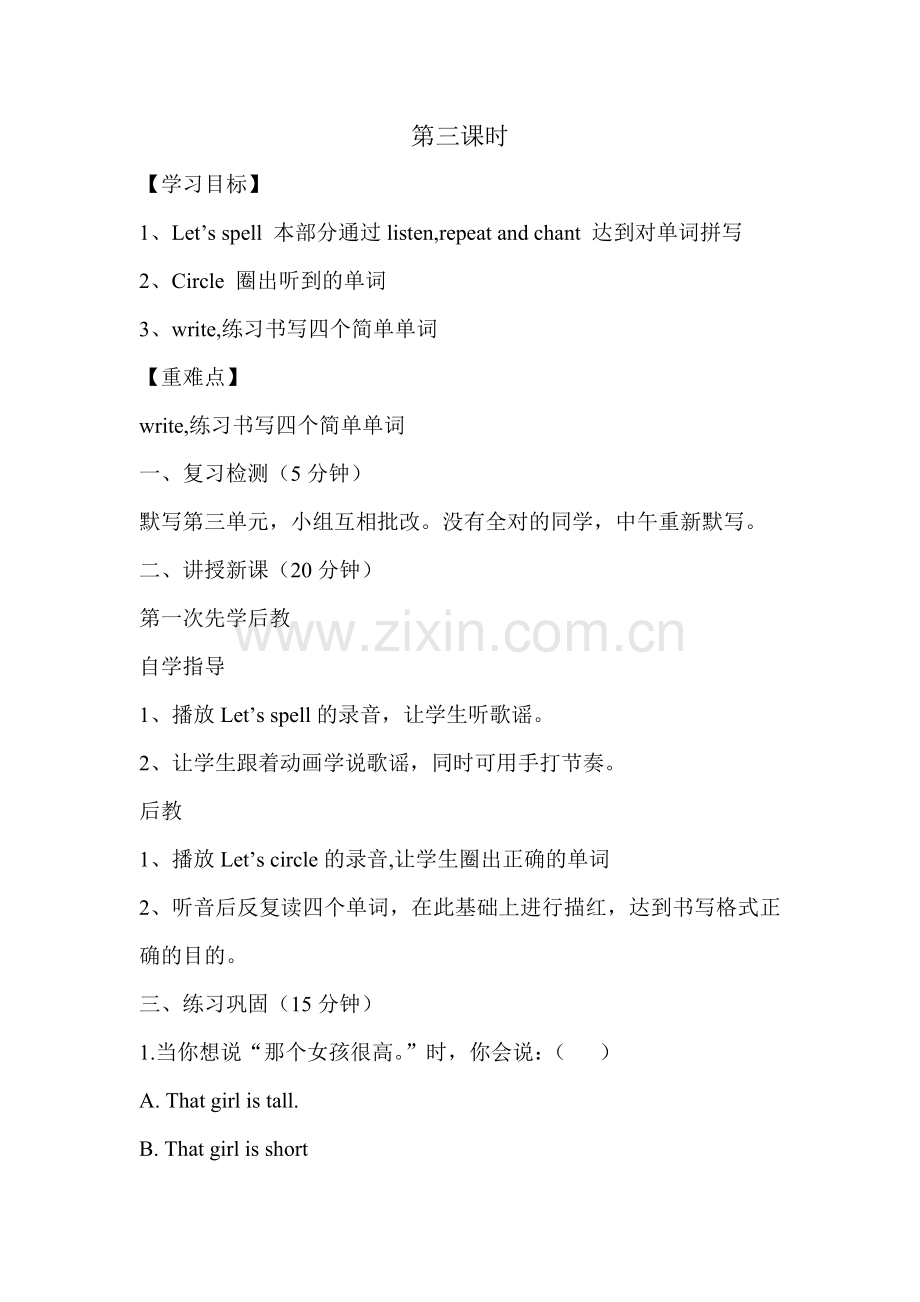 第三课时

【学习目标】

1、Let's spell 本部分通过listen,repeat and chant 达到对单词拼写

2、Circle 圈出听到的单词

3、write,练习书写四个简单单词

【重难点】

write,练习书写四个简单单词

一、复习检测（5分钟）

默写第三单元，小组互相批改。没有全对的同学，中午重新默写。

二、讲授新课（20分钟）

第一次先学后教

自学指导

1、播放Let's spell的录音，让学生听歌谣。

2、让学生跟着动画学说歌谣，同时可用手打节奏。

后教

1、播放Let's circle的录音,让学生圈出正确的单词

2、听音后反复读四个单词，在此基础上进行描红，达到书写格式正确的目的。

三、练习巩固（15分钟）

1.当你想说“那个女孩很高。”时，你会说：（ ）

A. That girl is tall.

B. That girl is short

www.zixin.com.cn